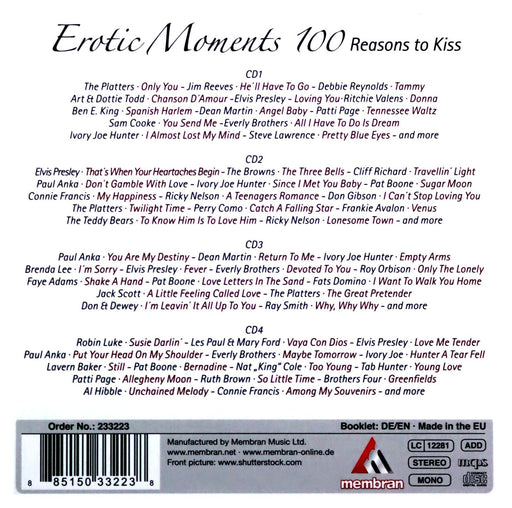 Erotic Moments 100 Reasons to Kiss

CD1

The Platters · Only You - Jim Reeves · He'll Have To Go - Debbie Reynolds · Tammy
Art & Dottie Todd · Chanson D'Amour -Elvis Presley - Loving You·Ritchie Valens · Donna
Ben E. King · Spanish Harlem -Dean Martin · Angel Baby - Patti Page · Tennessee Waltz
Sam Cooke · You Send Me -Everly Brothers · All I Have To Do Is Dream
Ivory Joe Hunter · I Almost Lost My Mind - Steve Lawrence · Pretty Blue Eyes - and more

CD2

Elvis Presley · That's When Your Heartaches Begin - The Browns · The Three Bells - Cliff Richard · Travellin' Light
Paul Anka · Don't Gamble With Love - Ivory Joe Hunter · Since I Met You Baby - Pat Boone · Sugar Moon
Connie Francis · My Happiness - Ricky Nelson · A Teenagers Romance - Don Gibson · I Can't Stop Loving You
The Platters · Twilight Time - Perry Como · Catch A Falling Star - Frankie Avalon · Venus
The Teddy Bears · To Know Him Is To Love Him - Ricky Nelson · Lonesome Town - and more

CD3

Paul Anka · You Are My Destiny - Dean Martin · Return To Me - Ivory Joe Hunter · Empty Arms
Brenda Lee · I'm Sorry - Elvis Presley · Fever - Everly Brothers · Devoted To You - Roy Orbison · Only The Lonely
Faye Adams · Shake A Hand - Pat Boone · Love Letters In The Sand - Fats Domino · I Want To Walk You Home
Jack Scott · A Little Feeling Called Love - The Platters · The Great Pretender
Don & Dewey · I'm Leavin' It All Up To You - Ray Smith · Why, Why Why - and more

CD4

Robin Luke · Susie Darlin' - Les Paul & Mary Ford · Vaya Con Dios - Elvis Presley · Love Me Tender
Paul Anka · Put Your Head On My Shoulder - Everly Brothers · Maybe Tomorrow - Ivory Joe · Hunter A Tear Fell
Lavern Baker · Still - Pat Boone · Bernadine - Nat „King" Cole · Too Young - Tab Hunter · Young Love
Patti Page · Allegheny Moon - Ruth Brown · So Little Time - Brothers Four · Greenfields
Al Hibble · Unchained Melody - Connie Francis · Among My Souvenirs - and more

Order No.: 233223

Booklet: DE/EN · Made in the EU

8 85150 33223 8

Manufactured by Membran Music Ltd.
www.membran.net · www.membran-online.de
Front picture: www.shutterstock.com

membran

LC 12281
ADD
STEREO
mcps
MONO